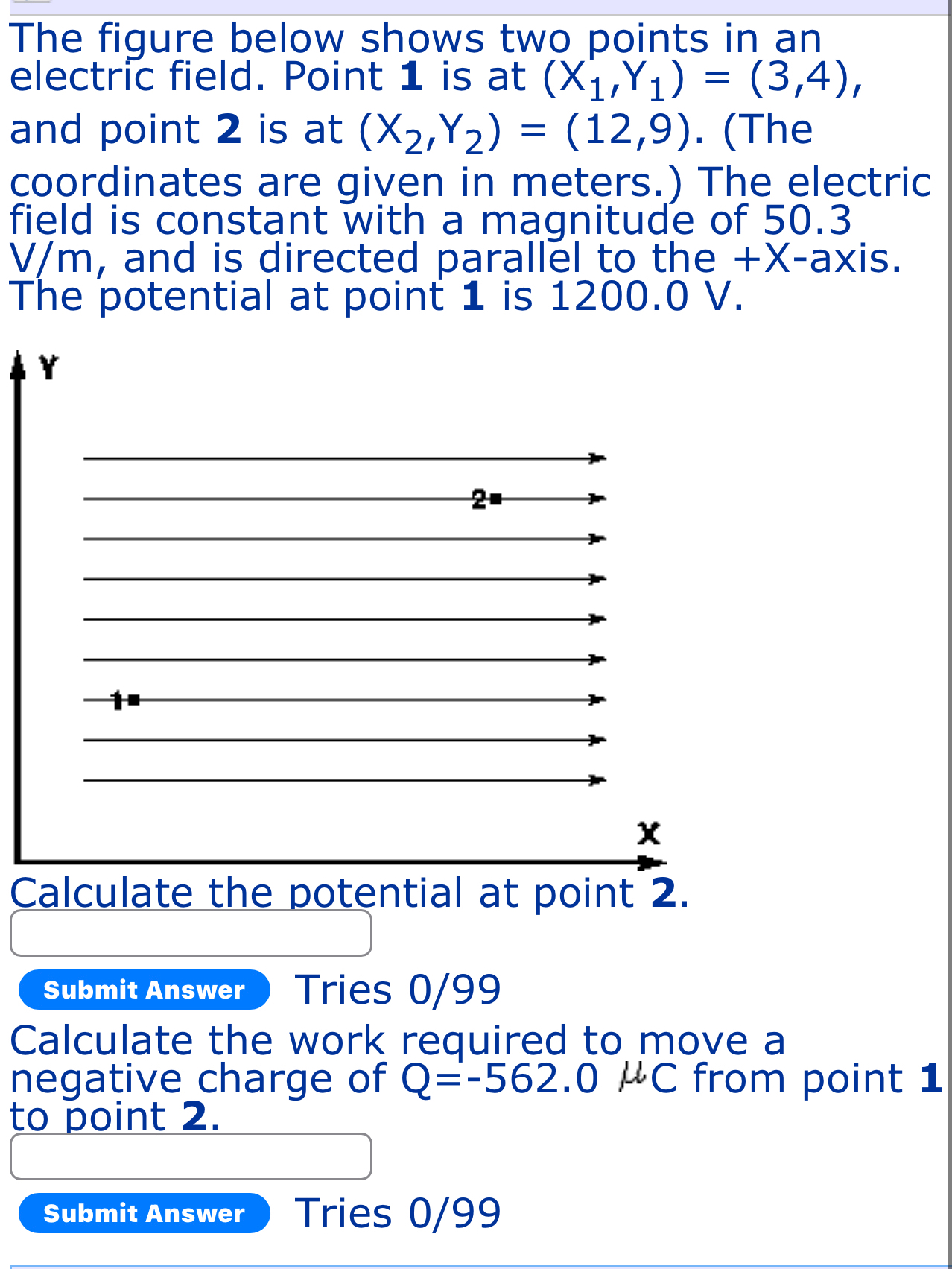 The figure below shows two points in an electric field. Point **1** is at $(X_1,Y_1) = (3,4)$, and point **2** is at $(X_2,Y_2) = (12,9)$. (The coordinates are given in meters.) The electric field is constant with a magnitude of 50.3 V/m, and is directed parallel to the +X-axis. The potential at point **1** is 1200.0 V.

Y

2

1

X

Calculate the potential at point **2**.

Submit Answer Tries 0/99

Calculate the work required to move a negative charge of Q=-562.0 $\mu$C from point **1** to point **2**.

Submit Answer Tries 0/99